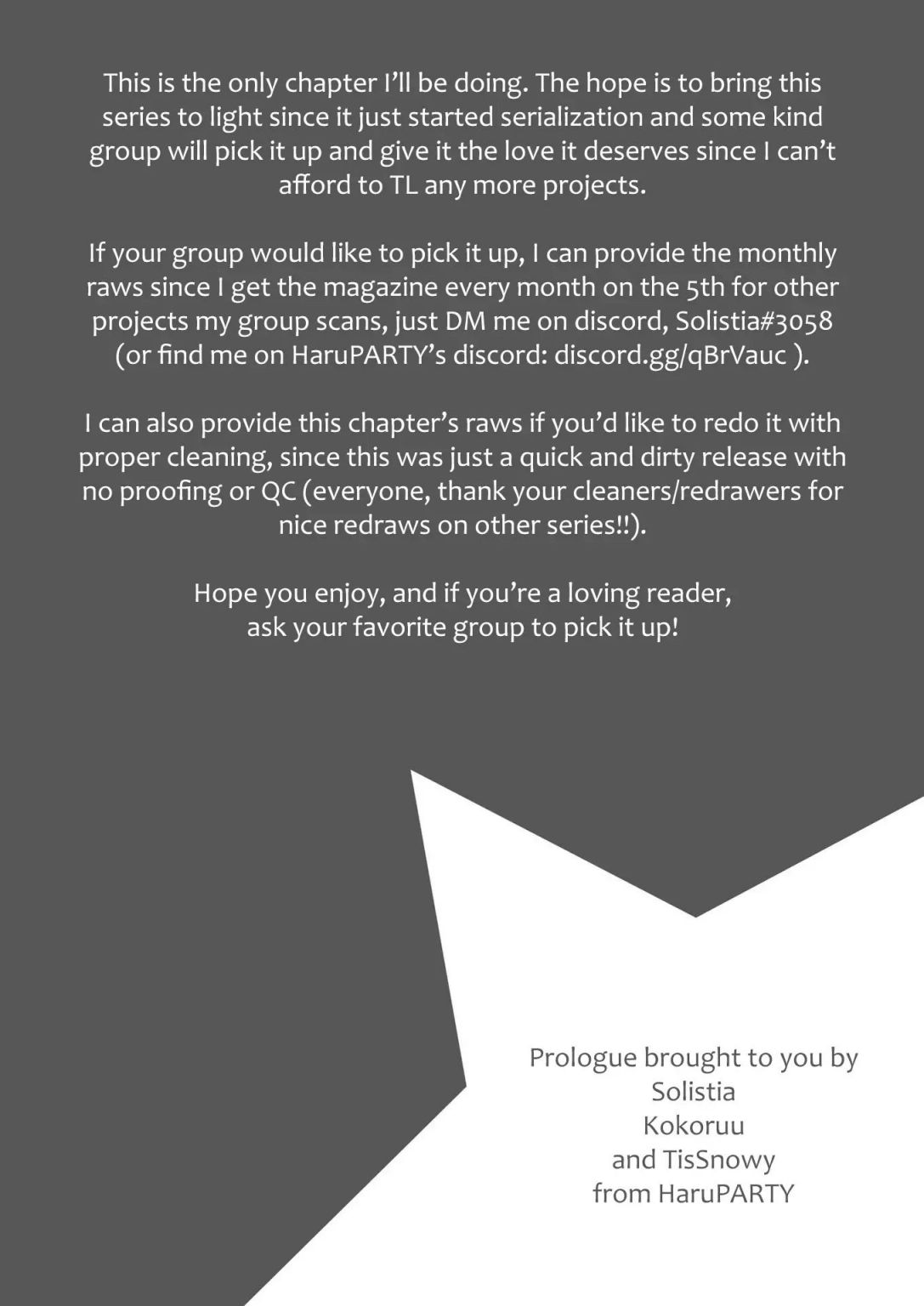 This is the only chapter I'll be doing. The hope is to bring this series to light since it just started serialization and some kind group will pick it up and give it the love it deserves since I can't afford to TL any more projects.

If your group would like to pick it up, I can provide the monthly raws since I get the magazine every month on the 5th for other projects my group scans, just DM me on discord, Solistia#3058 (or find me on HaruPARTY's discord: discord.gg/qBrVauc ).

I can also provide this chapter's raws if you'd like to redo it with proper cleaning, since this was just a quick and dirty release with no proofing or QC (everyone, thank your cleaners/redrawers for nice redraws on other series!!).

Hope you enjoy, and if you're a loving reader, ask your favorite group to pick it up!

Prologue brought to you by
Solistia
Kokoruu
and TisSnowy
from HaruPARTY